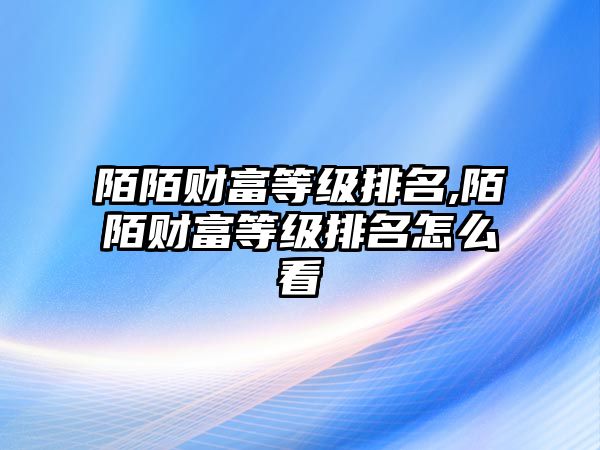 陌陌财富等级排名,陌陌财富等级排名怎么看